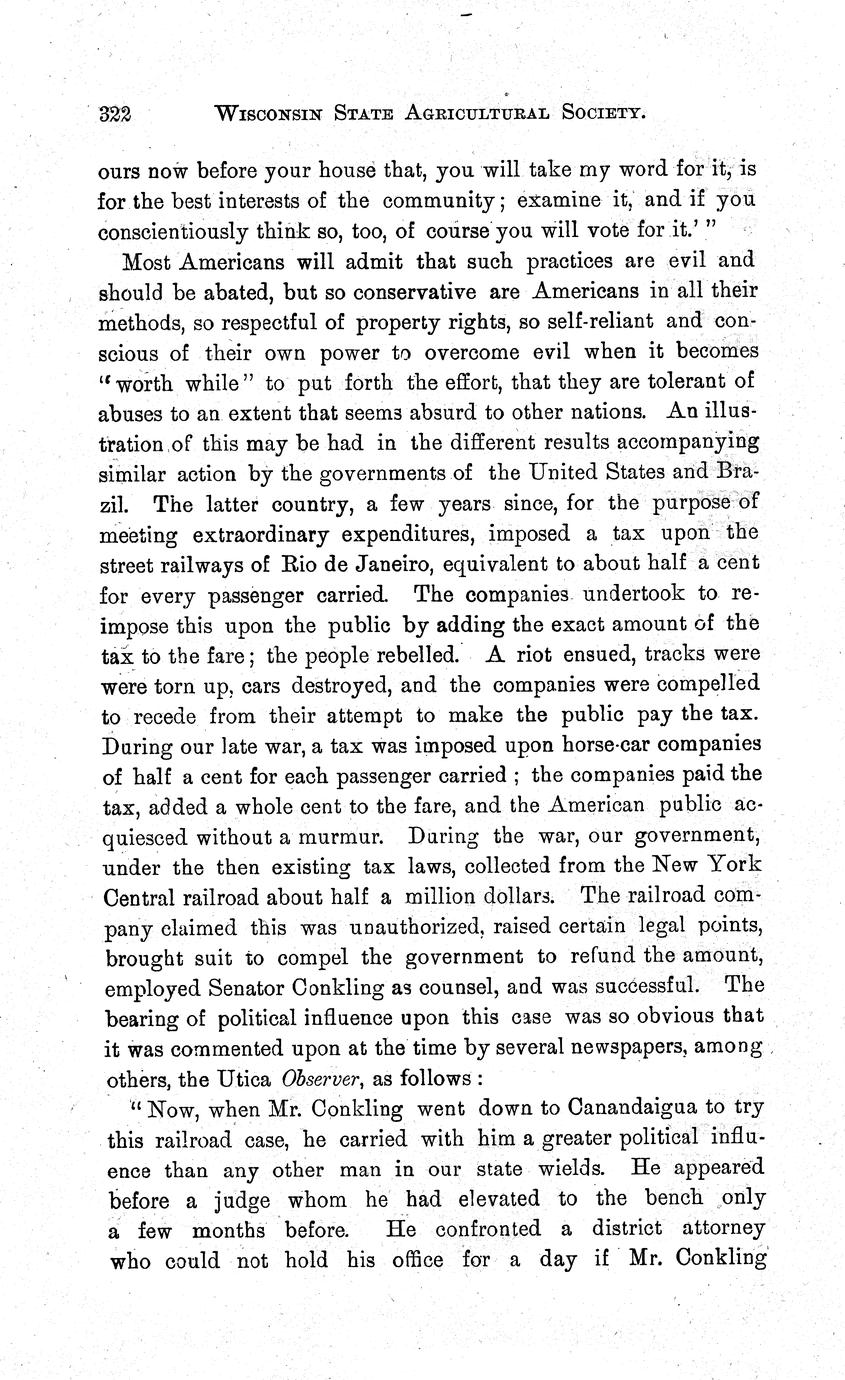 322 WISCONSIN STATE AGRICULTURAL SOCIETY.

ours now before your house that, you will take my word for it, is for the best interests of the community; examine it, and if you conscientiously think so, too, of course you will vote for it.' "

Most Americans will admit that such practices are evil and should be abated, but so conservative are Americans in all their methods, so respectful of property rights, so self-reliant and conscious of their own power to overcome evil when it becomes "worth while" to put forth the effort, that they are tolerant of abuses to an extent that seems absurd to other nations. An illustration of this may be had in the different results accompanying similar action by the governments of the United States and Brazil. The latter country, a few years since, for the purpose of meeting extraordinary expenditures, imposed a tax upon the street railways of Rio de Janeiro, equivalent to about half a cent for every passenger carried. The companies undertook to reimpose this upon the public by adding the exact amount of the tax to the fare; the people rebelled. A riot ensued, tracks were were torn up, cars destroyed, and the companies were compelled to recede from their attempt to make the public pay the tax. During our late war, a tax was imposed upon horse-car companies of half a cent for each passenger carried; the companies paid the tax, added a whole cent to the fare, and the American public acquiesced without a murmur. During the war, our government, under the then existing tax laws, collected from the New York Central railroad about half a million dollars. The railroad company claimed this was unauthorized, raised certain legal points, brought suit to compel the government to refund the amount, employed Senator Conkling as counsel, and was successful. The bearing of political influence upon this case was so obvious that it was commented upon at the time by several newspapers, among others, the Utica Observer, as follows:

"Now, when Mr. Conkling went down to Canandaigua to try this railroad case, he carried with him a greater political influence than any other man in our state wields. He appeared before a judge whom he had elevated to the bench only a few months before. He confronted a district attorney who could not hold his office for a day if Mr. Conkling